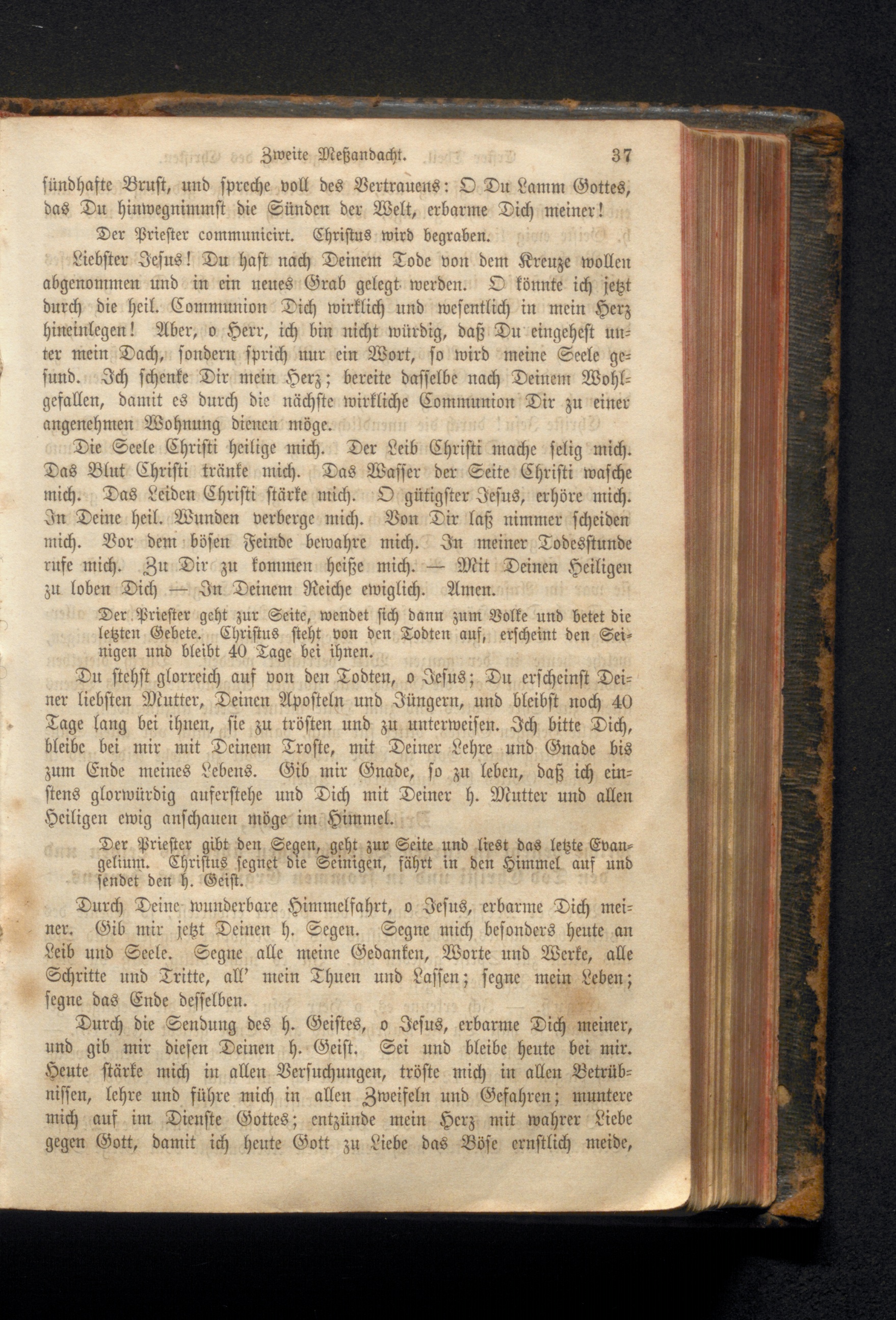 Zweite Meßandacht. 37

sündhafte Brust, und spreche voll des Vertrauens: O Du Lamm Gottes, das Du hinwegnimmst die Sünden der Welt, erbarme Dich meiner!

Der Priester communicirt. Christus wird begraben.

Liebster Jesus! Du hast nach Deinem Tode von dem Kreuze wollen abgenommen und in ein neues Grab gelegt werden. O könnte ich jetzt durch die heil. Communion Dich wirklich und wesentlich in mein Herz hineinlegen! Aber, o Herr, ich bin nicht würdig, daß Du eingehest unter mein Dach, sondern sprich nur ein Wort, so wird meine Seele gesund. Ich schenke Dir mein Herz; bereite dasselbe nach Deinem Wohlgefallen, damit es durch die nächste wirkliche Communion Dir zu einer angenehmen Wohnung dienen möge.

Die Seele Christi heilige mich. Der Leib Christi mache selig mich. Das Blut Christi tränke mich. Das Wasser der Seite Christi wasche mich. Das Leiden Christi stärke mich. O gütigster Jesus, erhöre mich. In Deine heil. Wunden verberge mich. Von Dir laß nimmer scheiden mich. Vor dem bösen Feinde bewahre mich. In meiner Todesstunde rufe mich. Zu Dir zu kommen heiße mich. — Mit Deinen Heiligen zu loben Dich — In Deinem Reiche ewiglich. Amen.

Der Priester geht zur Seite, wendet sich dann zum Volke und betet die letzten Gebete. Christus steht von den Todten auf, erscheint den Seinigen und bleibt 40 Tage bei ihnen.

Du stehst glorreich auf von den Todten, o Jesus; Du erscheinst Deiner liebsten Mutter, Deinen Aposteln und Jüngern, und bleibst noch 40 Tage lang bei ihnen, sie zu trösten und zu unterweisen. Ich bitte Dich, bleibe bei mir mit Deinem Troste, mit Deiner Lehre und Gnade bis zum Ende meines Lebens. Gib mir Gnade, so zu leben, daß ich einstens glorwürdig auferstehe und Dich mit Deiner h. Mutter und allen Heiligen ewig anschauen möge im Himmel.

Der Priester gibt den Segen, geht zur Seite und liest das letzte Evangelium. Christus segnet die Seinigen, fährt in den Himmel auf und sendet den h. Geist.

Durch Deine wunderbare Himmelfahrt, o Jesus, erbarme Dich meiner. Gib mir jetzt Deinen h. Segen. Segne mich besonders heute an Leib und Seele. Segne alle meine Gedanken, Worte und Werke, alle Schritte und Tritte, all' mein Thuen und Lassen; segne mein Leben; segne das Ende desselben.

Durch die Sendung des h. Geistes, o Jesus, erbarme Dich meiner, und gib mir diesen Deinen h. Geist. Sei und bleibe heute bei mir. Heute stärke mich in allen Versuchungen, tröste mich in allen Betrübnissen, lehre und führe mich in allen Zweifeln und Gefahren; muntere mich auf im Dienste Gottes; entzünde mein Herz mit wahrer Liebe gegen Gott, damit ich heute Gott zu Liebe das Böse ernstlich meide,